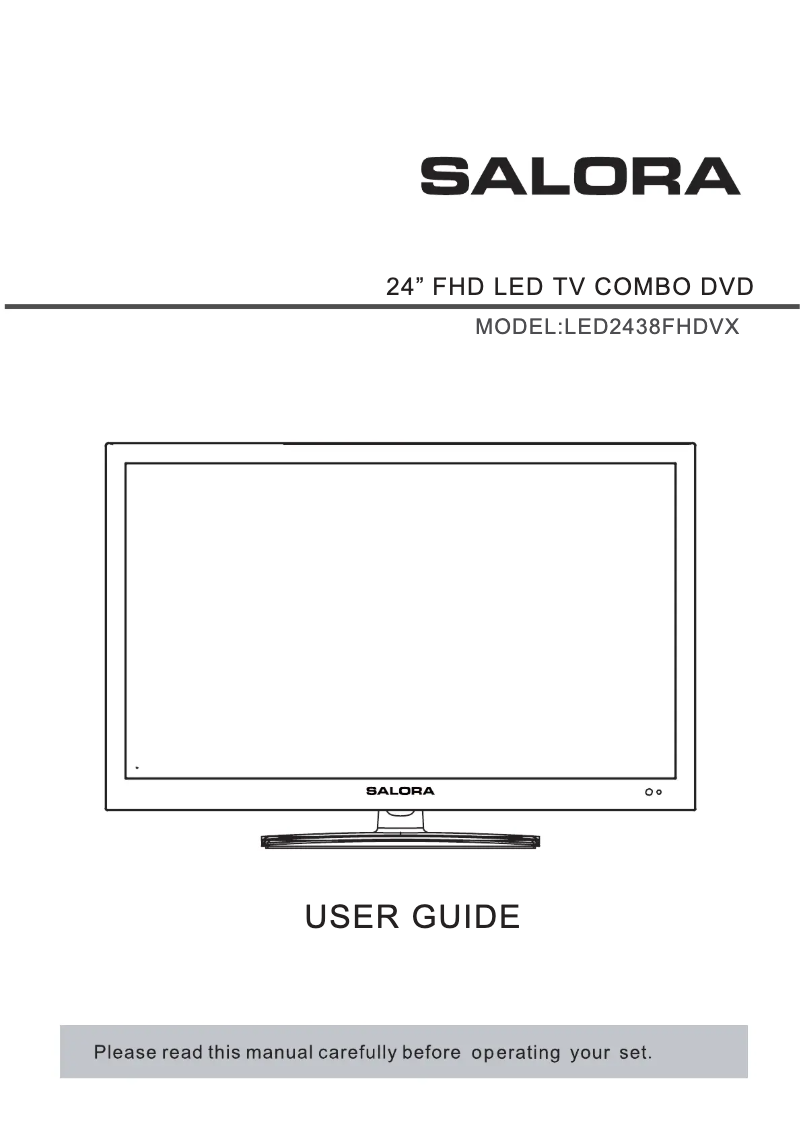 SALORA

24” FHD LED TV COMBO DVD

MODEL:LED2438FHDVX

SALORA

USER GUIDE

Please read this manual carefully before operating your set.